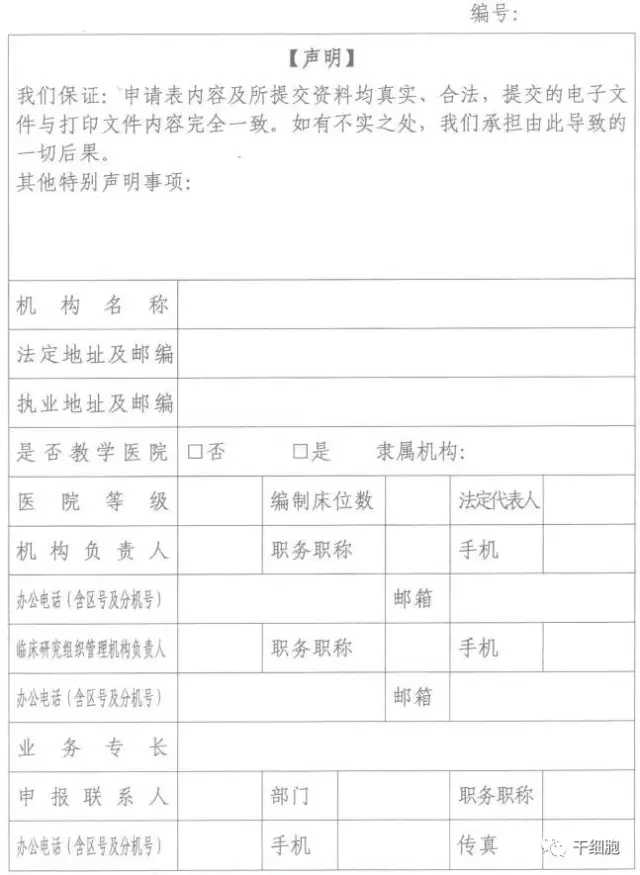 编号：

【声明】

我们保证：申请表内容及所提交资料均真实、合法，提交的电子文件与打印文件内容完全一致。如有不实之处，我们承担由此导致的一切后果。
其他特别声明事项：

| 机构名称 | | | | | |
|---|---|---|---|---|---|
| 法定地址及邮编 | | | | | |
| 执业地址及邮编 | | | | | |
| 是否教学医院 | □否　□是　隶属机构： | | | | |
| 医院等级 | | 编制床位数 | | 法定代表人 | |
| 机构负责人 | | 职务职称 | | 手机 | |
| 办公电话（含区号及分机号） | | | 邮箱 | | |
| 临床研究组织管理机构负责人 | | 职务职称 | | 手机 | |
| 办公电话（含区号及分机号） | | | 邮箱 | | |
| 业务专长 | | | | | |
| 申报联系人 | | 部门 | | 职务职称 | |
| 办公电话（含区号及分机号） | | 手机 | | 传真 | |

干细胞